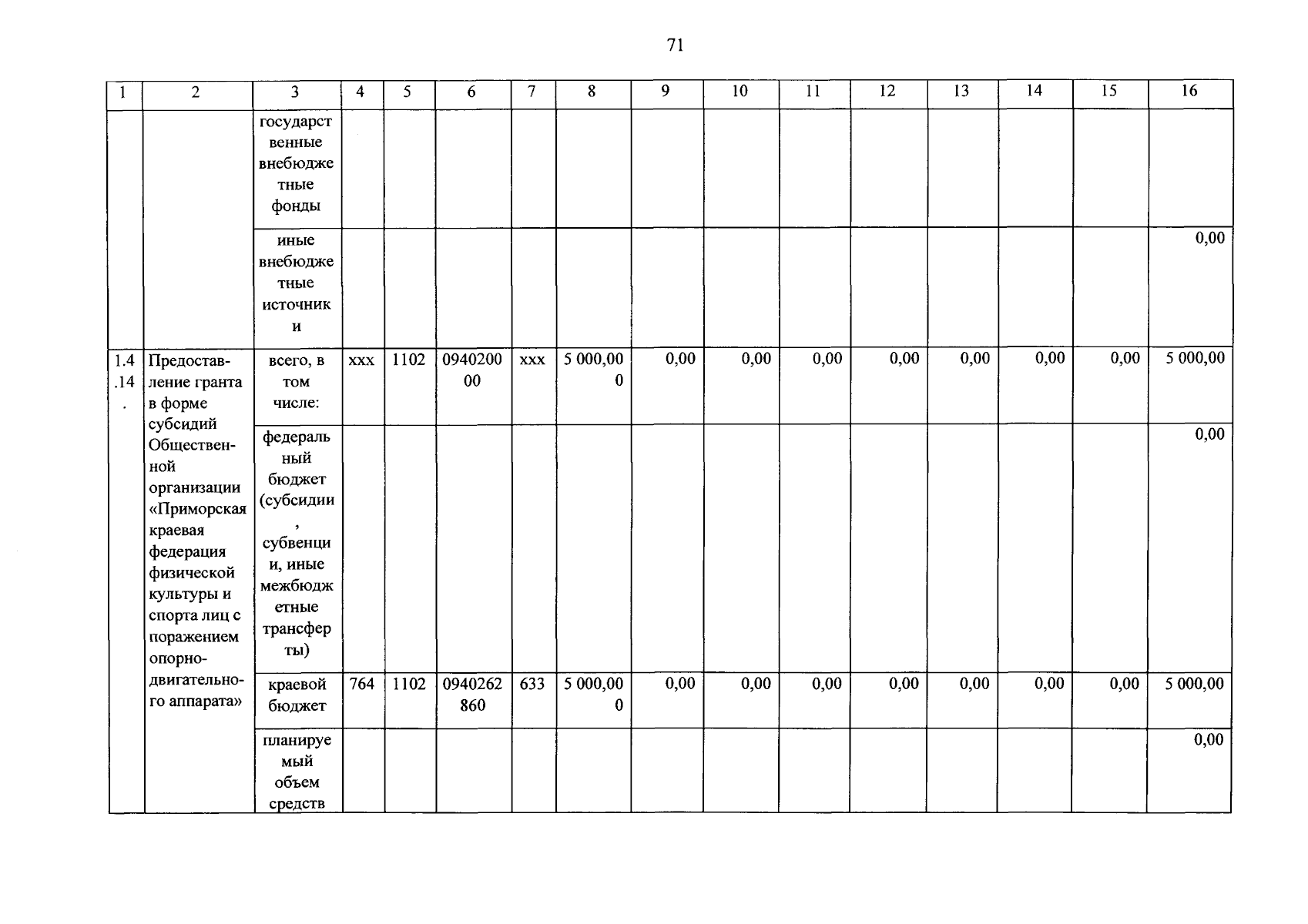 71

| 1 | 2 | 3 | 4 | 5 | 6 | 7 | 8 | 9 | 10 | 11 | 12 | 13 | 14 | 15 | 16 |
|---|---|---|---|---|---|---|---|---|---|---|---|---|---|---|---|
| | | государственные внебюджетные фонды | | | | | | | | | | | | | |
| | | иные внебюджетные источники | | | | | | | | | | | | | 0,00 |
| 1.4.14. | Предоставление гранта в форме субсидий Общественной организации «Приморская краевая федерация физической культуры и спорта лиц с поражением опорно-двигательного аппарата» | всего, в том числе: | xxx | 1102 | 094020000 | xxx | 5 000,000 | 0,00 | 0,00 | 0,00 | 0,00 | 0,00 | 0,00 | 0,00 | 5 000,00 |
| | | федеральный бюджет (субсидии, субвенции, иные межбюджетные трансферты) | | | | | | | | | | | | | 0,00 |
| | | краевой бюджет | 764 | 1102 | 0940262860 | 633 | 5 000,000 | 0,00 | 0,00 | 0,00 | 0,00 | 0,00 | 0,00 | 0,00 | 5 000,00 |
| | | планируемый объем средств | | | | | | | | | | | | | 0,00 |